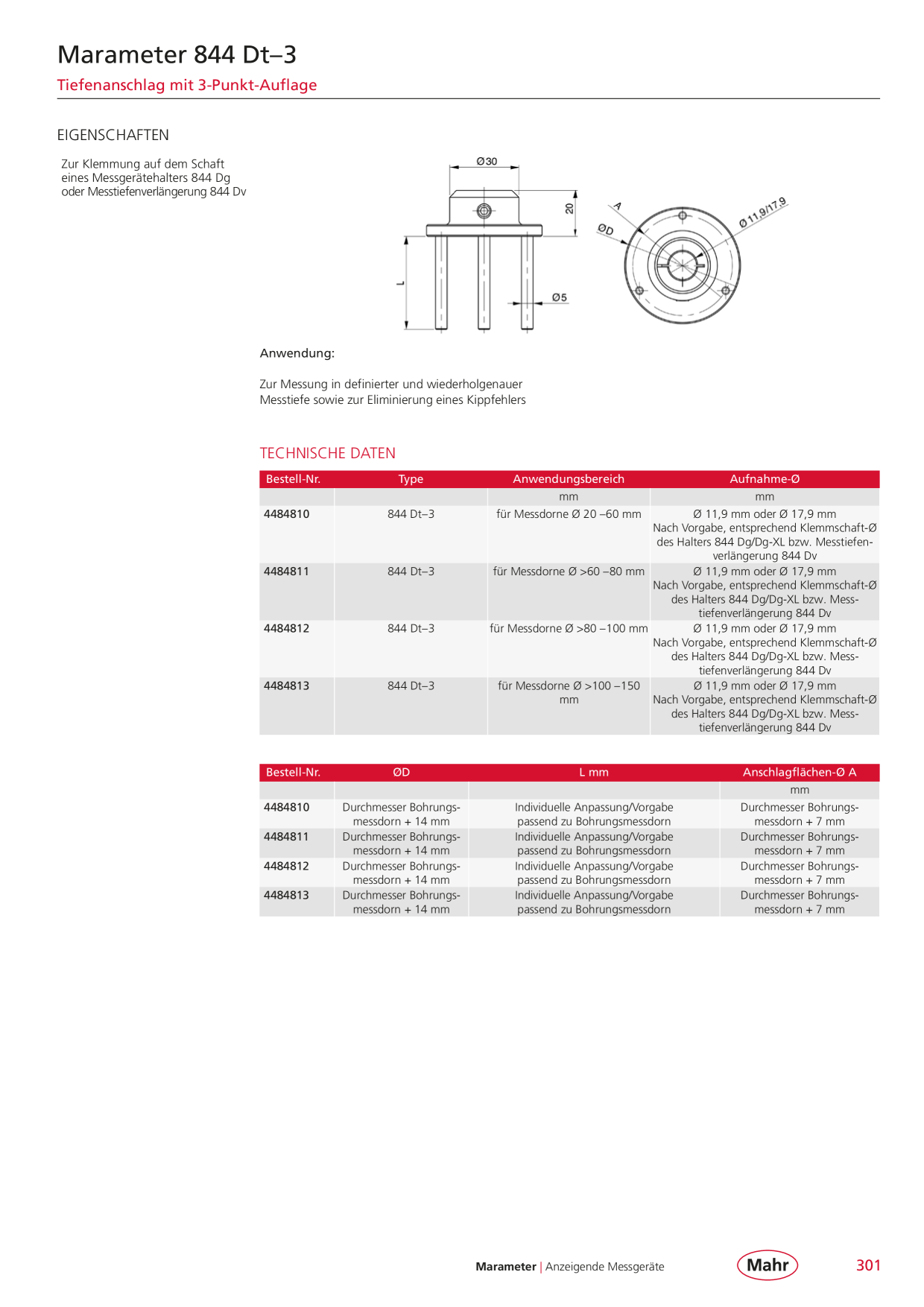 Marameter 844 Dt–3

Tiefenanschlag mit 3-Punkt-Auflage

EIGENSCHAFTEN

Zur Klemmung auf dem Schaft eines Messgerätehalters 844 Dg oder Messtiefenverlängerung 844 Dv

Ø30

20

L

Ø5

A

ØD

Ø11,9/17,9

Anwendung:

Zur Messung in definierter und wiederholgenauer Messtiefe sowie zur Eliminierung eines Kippfehlers

TECHNISCHE DATEN

| Bestell-Nr. | Type | Anwendungsbereich | Aufnahme-Ø |
|---|---|---|---|
| | | mm | mm |
| 4484810 | 844 Dt–3 | für Messdorne Ø 20 –60 mm | Ø 11,9 mm oder Ø 17,9 mm Nach Vorgabe, entsprechend Klemmschaft-Ø des Halters 844 Dg/Dg-XL bzw. Messtiefenverlängerung 844 Dv |
| 4484811 | 844 Dt–3 | für Messdorne Ø >60 –80 mm | Ø 11,9 mm oder Ø 17,9 mm Nach Vorgabe, entsprechend Klemmschaft-Ø des Halters 844 Dg/Dg-XL bzw. Messtiefenverlängerung 844 Dv |
| 4484812 | 844 Dt–3 | für Messdorne Ø >80 –100 mm | Ø 11,9 mm oder Ø 17,9 mm Nach Vorgabe, entsprechend Klemmschaft-Ø des Halters 844 Dg/Dg-XL bzw. Messtiefenverlängerung 844 Dv |
| 4484813 | 844 Dt–3 | für Messdorne Ø >100 –150 mm | Ø 11,9 mm oder Ø 17,9 mm Nach Vorgabe, entsprechend Klemmschaft-Ø des Halters 844 Dg/Dg-XL bzw. Messtiefenverlängerung 844 Dv |

| Bestell-Nr. | ØD | L mm | Anschlagflächen-Ø A |
|---|---|---|---|
| | | | mm |
| 4484810 | Durchmesser Bohrungsmessdorn + 14 mm | Individuelle Anpassung/Vorgabe passend zu Bohrungsmessdorn | Durchmesser Bohrungsmessdorn + 7 mm |
| 4484811 | Durchmesser Bohrungsmessdorn + 14 mm | Individuelle Anpassung/Vorgabe passend zu Bohrungsmessdorn | Durchmesser Bohrungsmessdorn + 7 mm |
| 4484812 | Durchmesser Bohrungsmessdorn + 14 mm | Individuelle Anpassung/Vorgabe passend zu Bohrungsmessdorn | Durchmesser Bohrungsmessdorn + 7 mm |
| 4484813 | Durchmesser Bohrungsmessdorn + 14 mm | Individuelle Anpassung/Vorgabe passend zu Bohrungsmessdorn | Durchmesser Bohrungsmessdorn + 7 mm |

Marameter | Anzeigende Messgeräte

Mahr

301